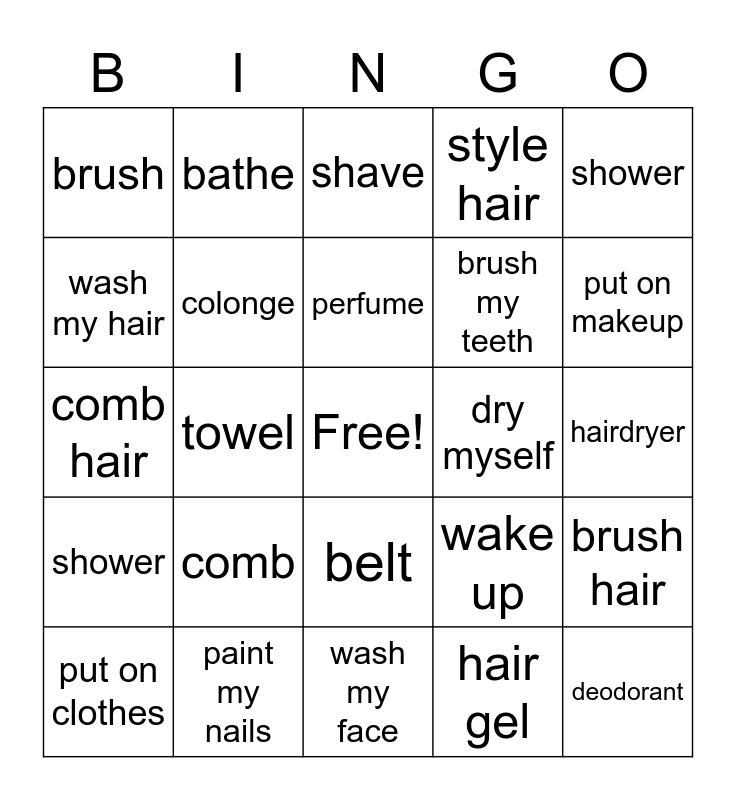 | B | I | N | G | O |
|---|---|---|---|---|
| brush | bathe | shave | style hair | shower |
| wash my hair | colonge | perfume | brush my teeth | put on makeup |
| comb hair | towel | Free! | dry myself | hairdryer |
| shower | comb | belt | wake up | brush hair |
| put on clothes | paint my nails | wash my face | hair gel | deodorant |